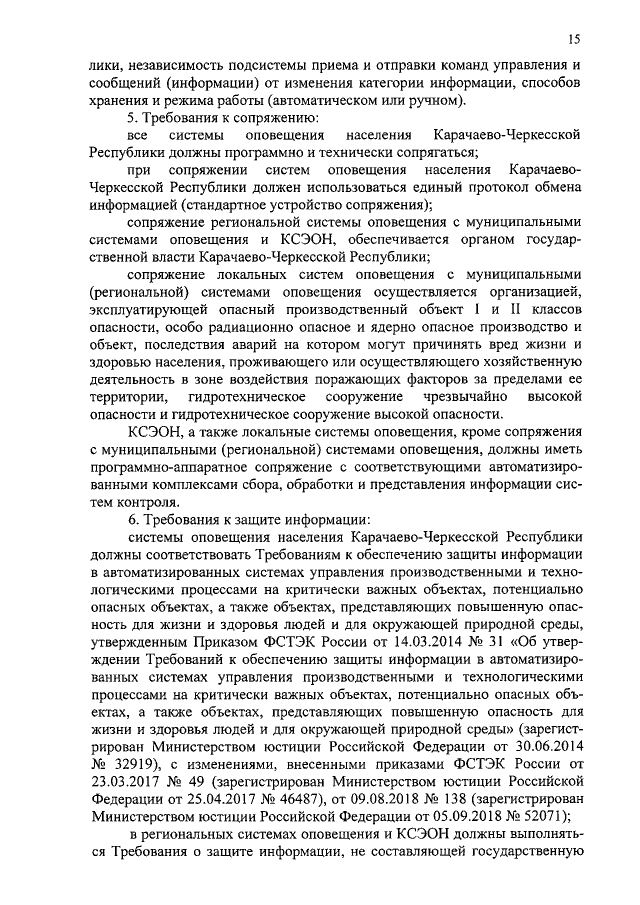 15

лики, независимость подсистемы приема и отправки команд управления и сообщений (информации) от изменения категории информации, способов хранения и режима работы (автоматическом или ручном).

5. Требования к сопряжению:

все системы оповещения населения Карачаево-Черкесской Республики должны программно и технически сопрягаться;

при сопряжении систем оповещения населения Карачаево-Черкесской Республики должен использоваться единый протокол обмена информацией (стандартное устройство сопряжения);

сопряжение региональной системы оповещения с муниципальными системами оповещения и КСЭОН, обеспечивается органом государственной власти Карачаево-Черкесской Республики;

сопряжение локальных систем оповещения с муниципальными (региональной) системами оповещения осуществляется организацией, эксплуатирующей опасный производственный объект I и II классов опасности, особо радиационно опасное и ядерно опасное производство и объект, последствия аварий на котором могут причинять вред жизни и здоровью населения, проживающего или осуществляющего хозяйственную деятельность в зоне воздействия поражающих факторов за пределами ее территории, гидротехническое сооружение чрезвычайно высокой опасности и гидротехническое сооружение высокой опасности.

КСЭОН, а также локальные системы оповещения, кроме сопряжения с муниципальными (региональной) системами оповещения, должны иметь программно-аппаратное сопряжение с соответствующими автоматизированными комплексами сбора, обработки и представления информации систем контроля.

6. Требования к защите информации:

системы оповещения населения Карачаево-Черкесской Республики должны соответствовать Требованиям к обеспечению защиты информации в автоматизированных системах управления производственными и технологическими процессами на критически важных объектах, потенциально опасных объектах, а также объектах, представляющих повышенную опасность для жизни и здоровья людей и для окружающей природной среды, утвержденным Приказом ФСТЭК России от 14.03.2014 № 31 «Об утверждении Требований к обеспечению защиты информации в автоматизированных системах управления производственными и технологическими процессами на критически важных объектах, потенциально опасных объектах, а также объектах, представляющих повышенную опасность для жизни и здоровья людей и для окружающей природной среды» (зарегистрирован Министерством юстиции Российской Федерации от 30.06.2014 № 32919), с изменениями, внесенными приказами ФСТЭК России от 23.03.2017 № 49 (зарегистрирован Министерством юстиции Российской Федерации от 25.04.2017 № 46487), от 09.08.2018 № 138 (зарегистрирован Министерством юстиции Российской Федерации от 05.09.2018 № 52071);

в региональных системах оповещения и КСЭОН должны выполняться Требования о защите информации, не составляющей государственную